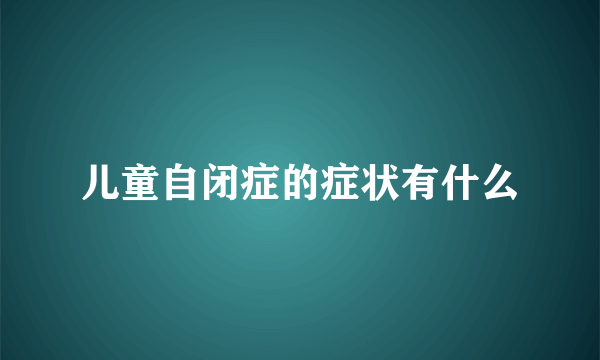 儿童自闭症的症状有什么